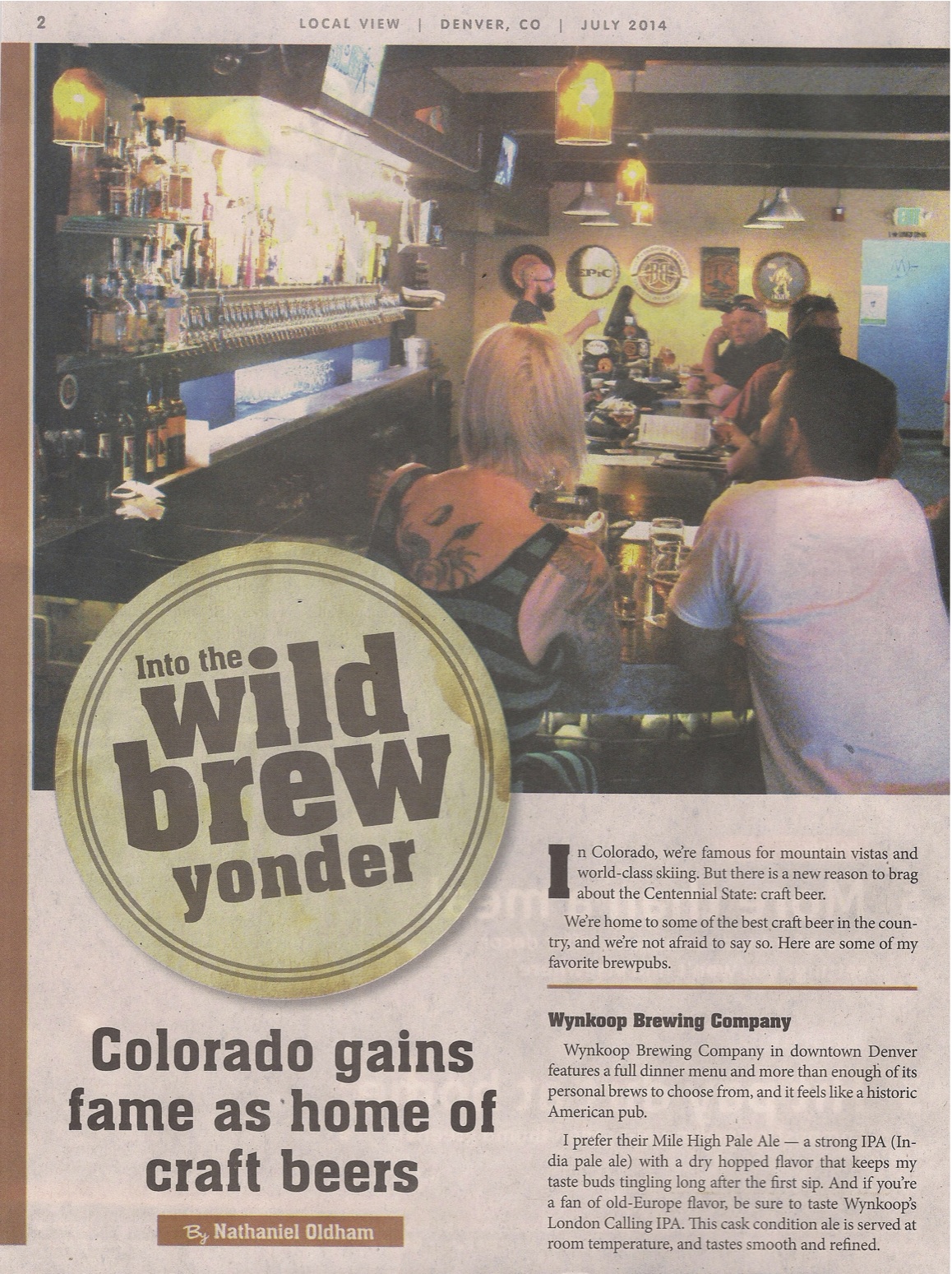 2 LOCAL VIEW | DENVER, CO | JULY 2014

Into the wild brew yonder

Colorado gains fame as home of craft beers

By Nathaniel Oldham

In Colorado, we're famous for mountain vistas and world-class skiing. But there is a new reason to brag about the Centennial State: craft beer.

We're home to some of the best craft beer in the country, and we're not afraid to say so. Here are some of my favorite brewpubs.

Wynkoop Brewing Company

Wynkoop Brewing Company in downtown Denver features a full dinner menu and more than enough of its personal brews to choose from, and it feels like a historic American pub.

I prefer their Mile High Pale Ale — a strong IPA (India pale ale) with a dry hopped flavor that keeps my taste buds tingling long after the first sip. And if you're a fan of old-Europe flavor, be sure to taste Wynkoop's London Calling IPA. This cask condition ale is served at room temperature, and tastes smooth and refined.